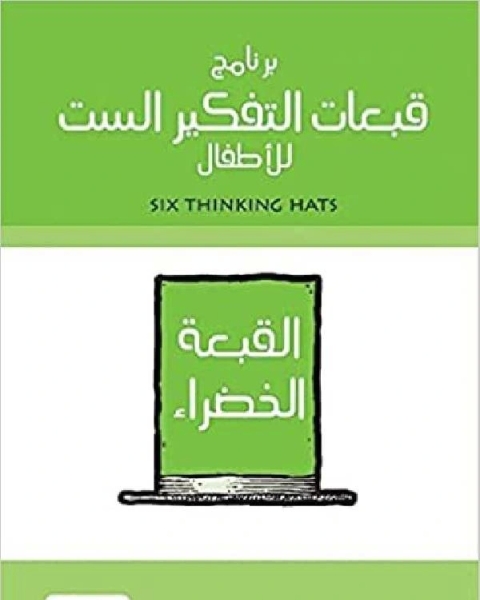 برنامج
قبعات التفكير الست
للأطفال

SIX THINKING HATS

القبعة
الخضراء